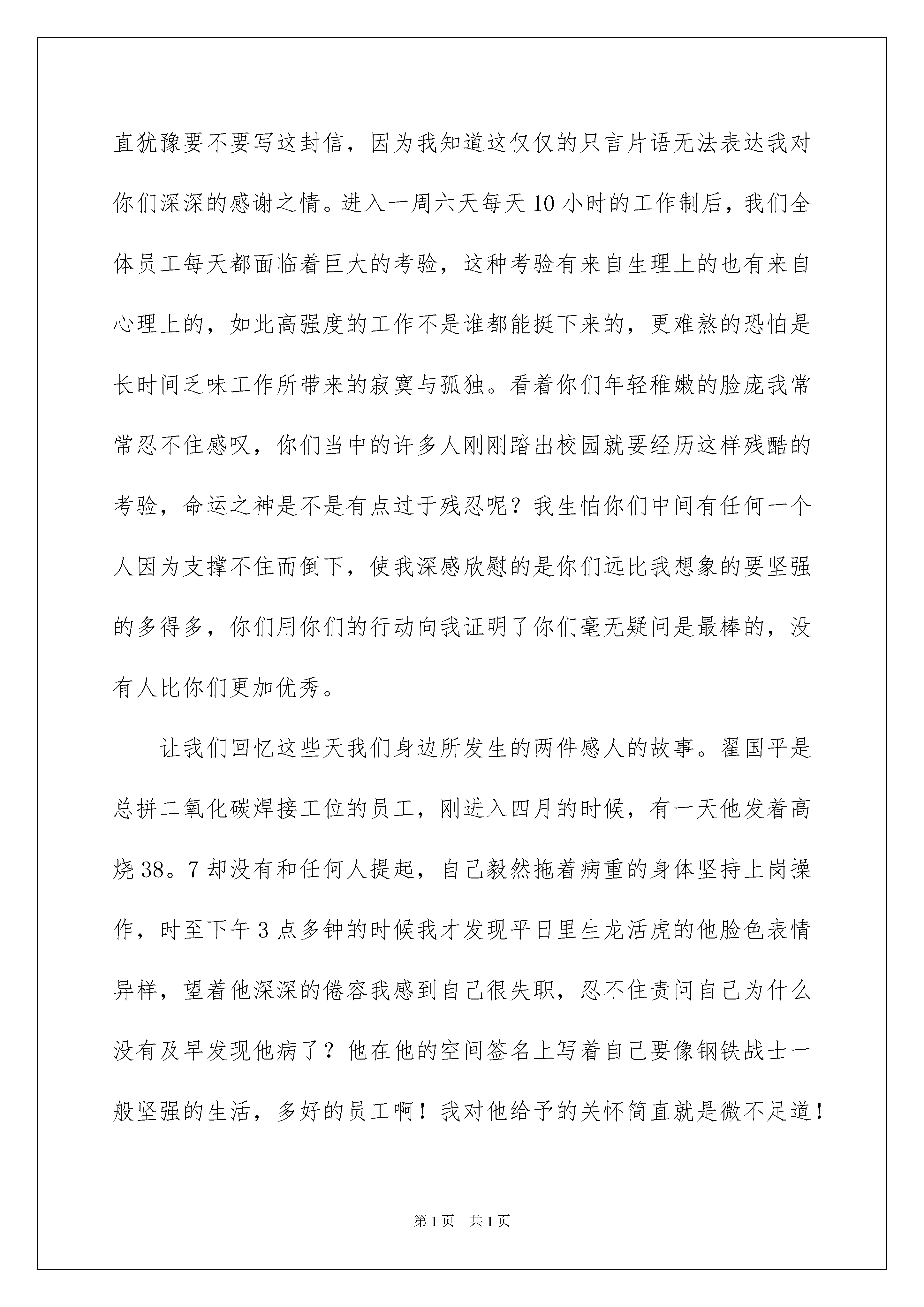 直犹豫要不要写这封信，因为我知道这仅仅的只言片语无法表达我对你们深深的感谢之情。进入一周六天每天10小时的工作制后，我们全体员工每天都面临着巨大的考验，这种考验有来自生理上的也有来自心理上的，如此高强度的工作不是谁都能挺下来的，更难熬的恐怕是长时间乏味工作所带来的寂寞与孤独。看着你们年轻稚嫩的脸庞我常常忍不住感叹，你们当中的许多人刚刚踏出校园就要经历这样残酷的考验，命运之神是不是有点过于残忍呢？我生怕你们中间有任何一个人因为支撑不住而倒下，使我深感欣慰的是你们远比我想象的要坚强的多得多，你们用你们的行动向我证明了你们毫无疑问是最棒的，没有人比你们更加优秀。

让我们回忆这些天我们身边所发生的两件感人的故事。翟国平是总拼二氧化碳焊接工位的员工，刚进入四月的时候，有一天他发着高烧38。7却没有和任何人提起，自己毅然拖着病重的身体坚持上岗操作，时至下午3点多钟的时候我才发现平日里生龙活虎的他脸色表情异样，望着他深深的倦容我感到自己很失职，忍不住责问自己为什么没有及早发现他病了？他在他的空间签名上写着自己要像钢铁战士一般坚强的生活，多好的员工啊！我对他给予的关怀简直就是微不足道！

第1页 共1页